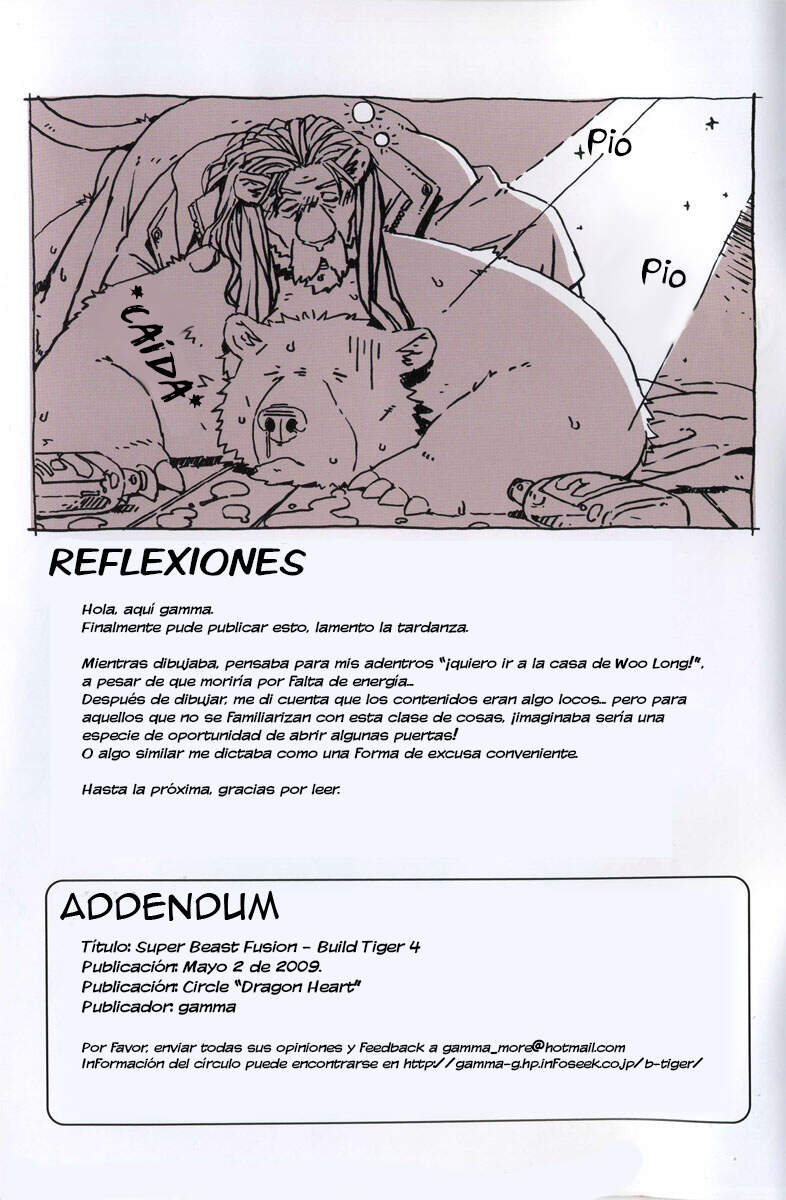 Pio

Pio

*CAÍDA*

REFLEXIONES

Hola, aquí gamma.
Finalmente pude publicar esto, lamento la tardanza.

Mientras dibujaba, pensaba para mis adentros "¡quiero ir a la casa de Woo Long!", a pesar de que moriría por falta de energía...
Después de dibujar, me di cuenta que los contenidos eran algo locos... pero para aquellos que no se familiarizan con esta clase de cosas, ¡imaginaba sería una especie de oportunidad de abrir algunas puertas!
O algo similar me dictaba como una forma de excusa conveniente.

Hasta la próxima, gracias por leer.

ADDENDUM

Título: Super Beast Fusion - Build Tiger 4
Publicación: Mayo 2 de 2009.
Publicación: Circle "Dragon Heart"
Publicador: gamma

Por favor, enviar todas sus opiniones y feedback a gamma_more@hotmail.com
Información del círculo puede encontrarse en http://gamma-g.hp.infoseek.co.jp/b-tiger/